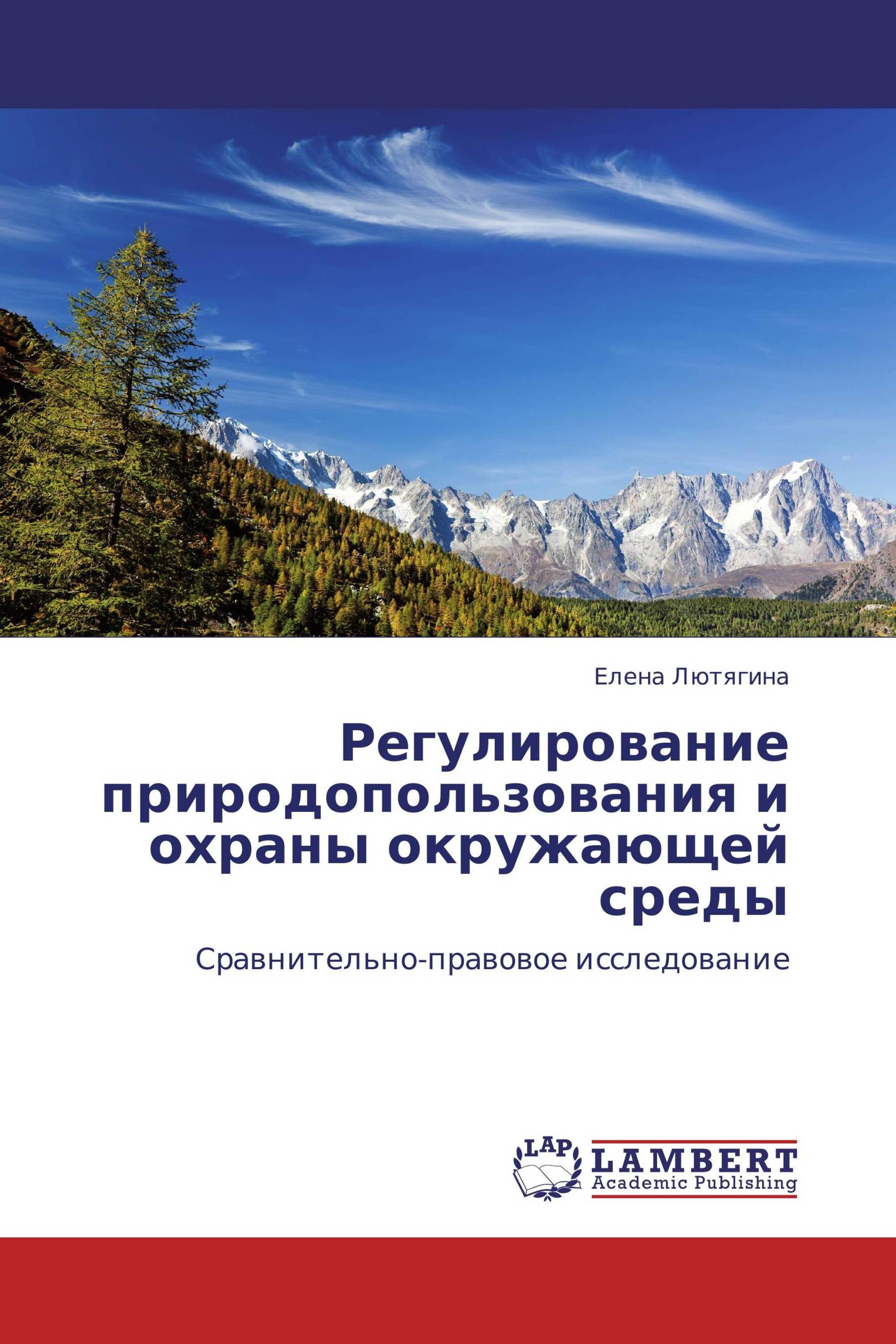 Елена Лютягина

Регулирование природопользования и охраны окружающей среды

Сравнительно-правовое исследование

LAP LAMBERT Academic Publishing